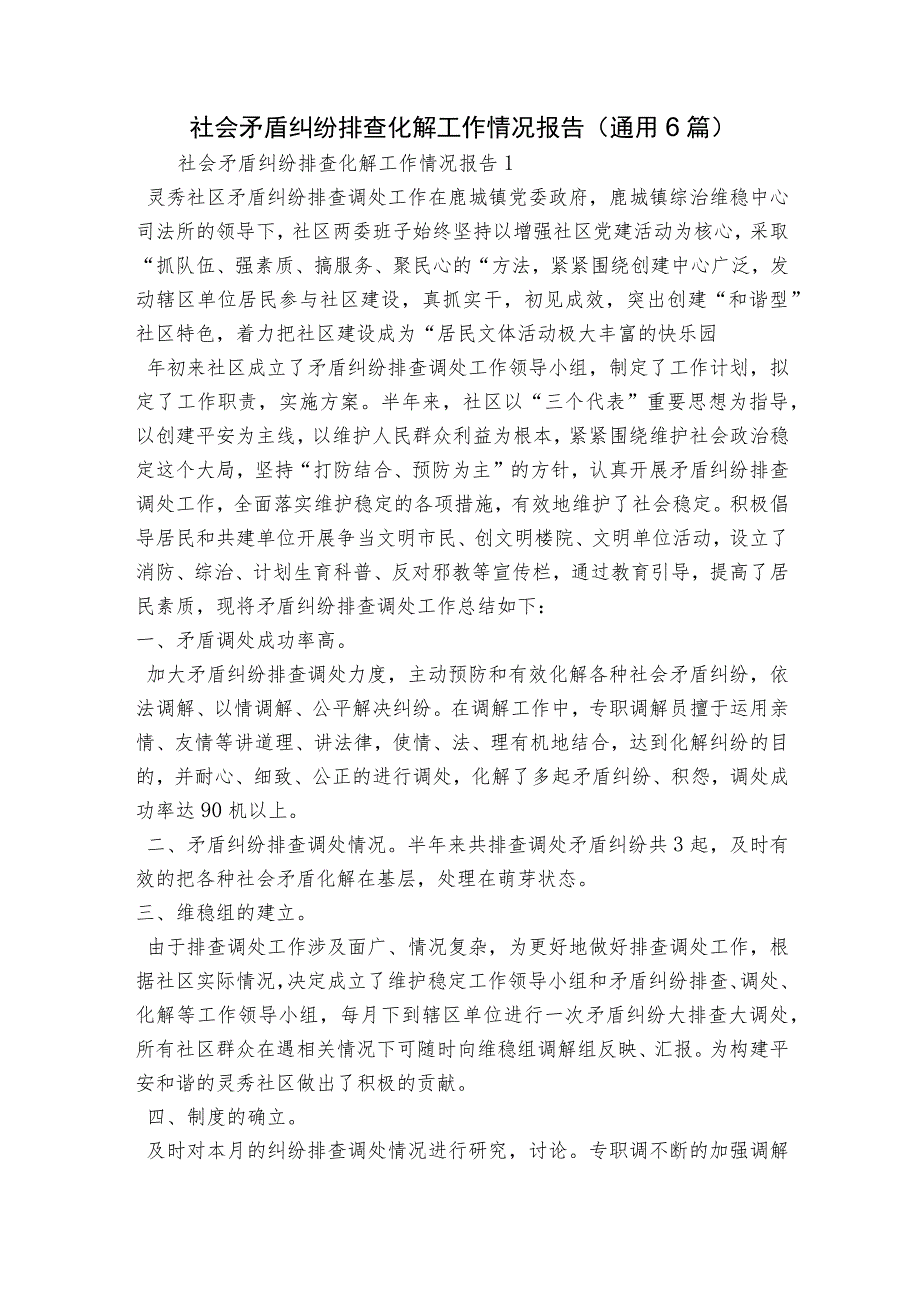 社会矛盾纠纷排查化解工作情况报告（通用6篇）

社会矛盾纠纷排查化解工作情况报告1

灵秀社区矛盾纠纷排查调处工作在鹿城镇党委政府，鹿城镇综治维稳中心司法所的领导下，社区两委班子始终坚持以增强社区党建活动为核心，采取“抓队伍、强素质、搞服务、聚民心的“方法，紧紧围绕创建中心广泛，发动辖区单位居民参与社区建设，真抓实干，初见成效，突出创建“和谐型”社区特色，着力把社区建设成为“居民文体活动极大丰富的快乐园

年初来社区成立了矛盾纠纷排查调处工作领导小组，制定了工作计划，拟定了工作职责，实施方案。半年来，社区以“三个代表”重要思想为指导，以创建平安为主线，以维护人民群众利益为根本，紧紧围绕维护社会政治稳定这个大局，坚持“打防结合、预防为主”的方针，认真开展矛盾纠纷排查调处工作，全面落实维护稳定的各项措施，有效地维护了社会稳定。积极倡导居民和共建单位开展争当文明市民、创文明楼院、文明单位活动，设立了消防、综治、计划生育科普、反对邪教等宣传栏，通过教育引导，提高了居民素质，现将矛盾纠纷排查调处工作总结如下：

一、矛盾调处成功率高。

加大矛盾纠纷排查调处力度，主动预防和有效化解各种社会矛盾纠纷，依法调解、以情调解、公平解决纠纷。在调解工作中，专职调解员擅于运用亲情、友情等讲道理、讲法律，使情、法、理有机地结合，达到化解纠纷的目的，并耐心、细致、公正的进行调处，化解了多起矛盾纠纷、积怨，调处成功率达90机以上。

二、矛盾纠纷排查调处情况。半年来共排查调处矛盾纠纷共3起，及时有效的把各种社会矛盾化解在基层，处理在萌芽状态。

三、维稳组的建立。

由于排查调处工作涉及面广、情况复杂，为更好地做好排查调处工作，根据社区实际情况，决定成立了维护稳定工作领导小组和矛盾纠纷排查、调处、化解等工作领导小组，每月下到辖区单位进行一次矛盾纠纷大排查大调处，所有社区群众在遇相关情况下可随时向维稳组调解组反映、汇报。为构建平安和谐的灵秀社区做出了积极的贡献。

四、制度的确立。

及时对本月的纠纷排查调处情况进行研究，讨论。专职调不断的加强调解